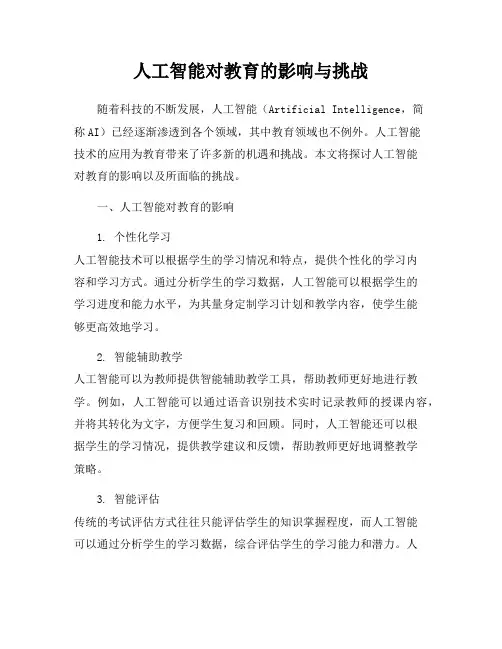 人工智能对教育的影响与挑战

随着科技的不断发展，人工智能（Artificial Intelligence，简称AI）已经逐渐渗透到各个领域，其中教育领域也不例外。人工智能技术的应用为教育带来了许多新的机遇和挑战。本文将探讨人工智能对教育的影响以及所面临的挑战。

一、人工智能对教育的影响

1. 个性化学习

人工智能技术可以根据学生的学习情况和特点，提供个性化的学习内容和学习方式。通过分析学生的学习数据，人工智能可以根据学生的学习进度和能力水平，为其量身定制学习计划和教学内容，使学生能够更高效地学习。

2. 智能辅助教学

人工智能可以为教师提供智能辅助教学工具，帮助教师更好地进行教学。例如，人工智能可以通过语音识别技术实时记录教师的授课内容，并将其转化为文字，方便学生复习和回顾。同时，人工智能还可以根据学生的学习情况，提供教学建议和反馈，帮助教师更好地调整教学策略。

3. 智能评估

传统的考试评估方式往往只能评估学生的知识掌握程度，而人工智能可以通过分析学生的学习数据，综合评估学生的学习能力和潜力。人